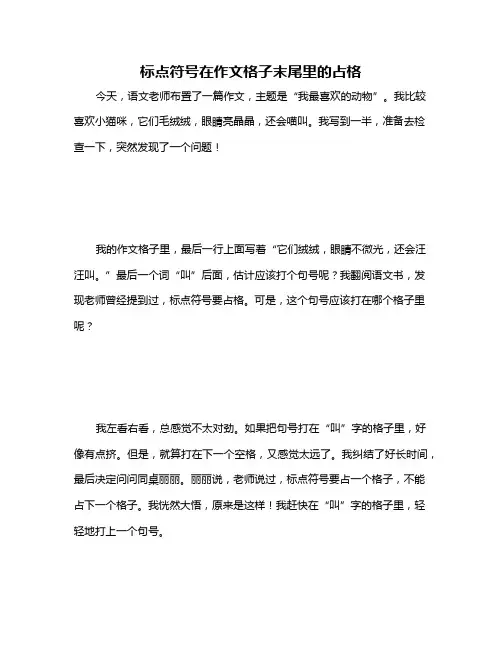 标点符号在作文格子末尾里的占格

今天，语文老师布置了一篇作文，主题是“我最喜欢的动物”。我比较喜欢小猫咪，它们毛绒绒，眼睛亮晶晶，还会喵叫。我写到一半，准备去检查一下，突然发现了一个问题！

我的作文格子里，最后一行上面写着“它们绒绒，眼睛不微光，还会汪汪叫。”最后一个词“叫”后面，估计应该打个句号呢？我翻阅语文书，发现老师曾经提到过，标点符号要占格。可是，这个句号应该打在哪个格子里呢？

我左看右看，总感觉不太对劲。如果把句号打在“叫”字的格子里，好像有点挤。但是，就算打在下一个空格，又感觉太远了。我纠结了好长时间，最后决定问问同桌丽丽。丽丽说，老师说过，标点符号要占一个格子，不能占下一个格子。我恍然大悟，原来是这样！我赶快在“叫”字的格子里，轻轻地打上一个句号。